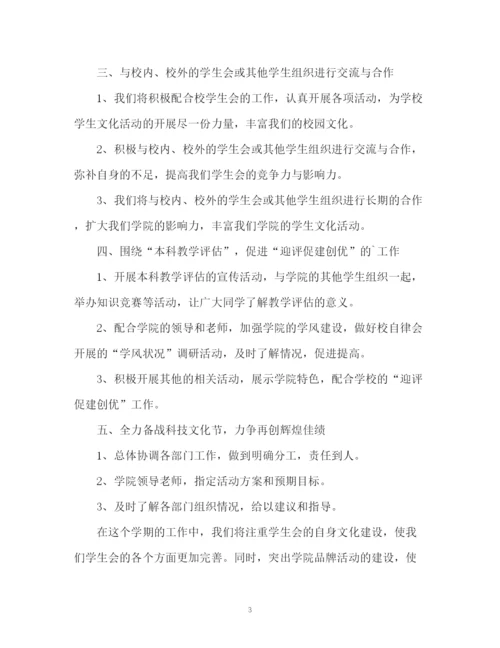 三、与校内、校外的学生会或其他学生组织进行交流与合作

1、我们将积极配合校学生会的工作，认真开展各项活动，为学校学生文化活动的开展尽一份力量，丰富我们的校园文化。

2、积极与校内、校外的学生会或其他学生组织进行交流与合作，弥补自身的不足，提高我们学生会的竞争力与影响力。

3、我们将与校内、校外的学生会或其他学生组织进行长期的合作，扩大我们学院的影响力，丰富我们学院的学生文化活动。

四、围绕“本科教学评估”，促进“迎评促建创优”的`工作

1、开展本科教学评估的宣传活动，与学院的其他学生组织一起，举办知识竞赛等活动，让广大同学了解教学评估的意义。

2、配合学院的领导和老师，加强学院的学风建设，做好校自律会开展的“学风状况”调研活动，及时了解情况，促进提高。

3、积极开展其他的相关活动，展示学院特色，配合学校的“迎评促建创优”工作。

五、全力备战科技文化节，力争再创辉煌佳绩

1、总体协调各部门工作，做到明确分工，责任到人。

2、学院领导老师，指定活动方案和预期目标。

3、及时了解各部门组织情况，给以建议和指导。

在这个学期的工作中，我们将注重学生会的自身文化建设，使我们学生会的各个方面更加完善。同时，突出学院品牌活动的建设，使

3